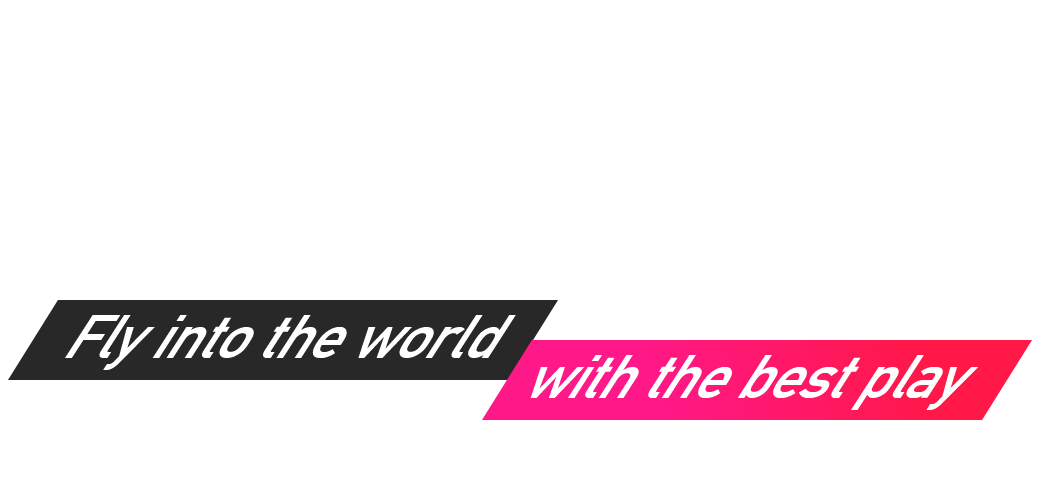 Fly into the world
with the best play